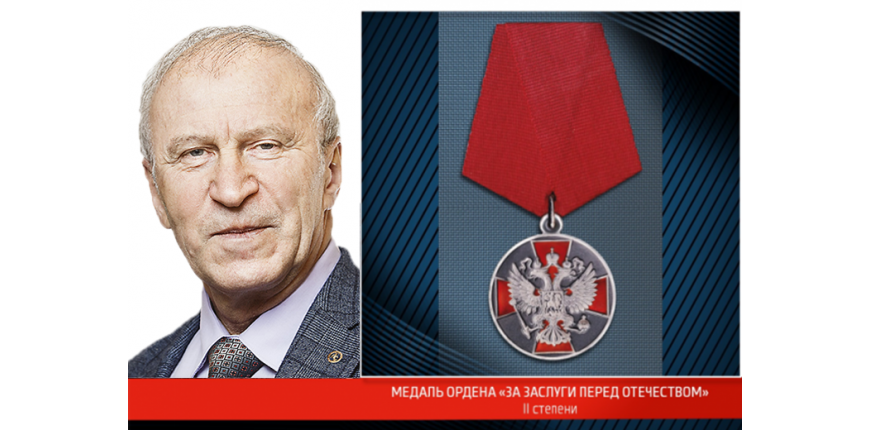 МЕДАЛЬ ОРДЕНА «ЗА ЗАСЛУГИ ПЕРЕД ОТЕЧЕСТВОМ»
II степени